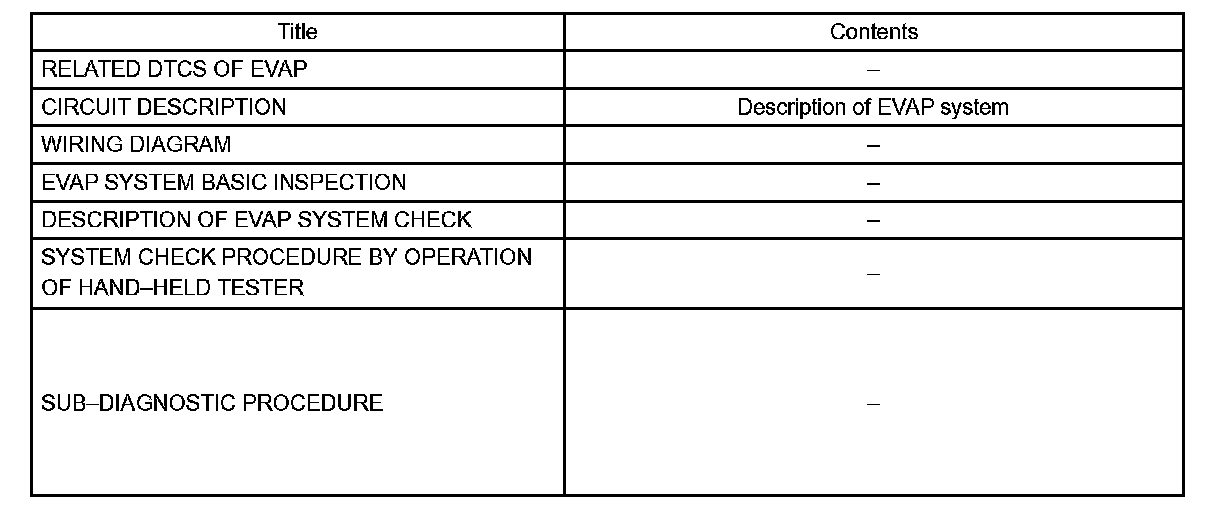 | Title | Contents |
|---|---|
| RELATED DTCS OF EVAP | – |
| CIRCUIT DESCRIPTION | Description of EVAP system |
| WIRING DIAGRAM | – |
| EVAP SYSTEM BASIC INSPECTION | – |
| DESCRIPTION OF EVAP SYSTEM CHECK | – |
| SYSTEM CHECK PROCEDURE BY OPERATION OF HAND–HELD TESTER | – |
| SUB–DIAGNOSTIC PROCEDURE | – |